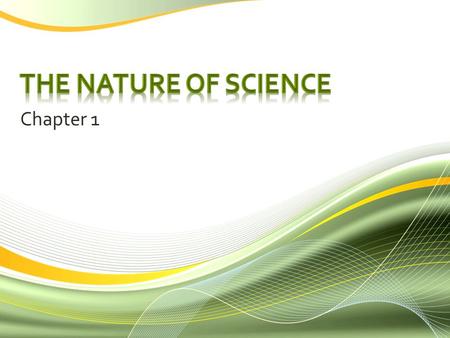 THE NATURE OF SCIENCE

Chapter 1